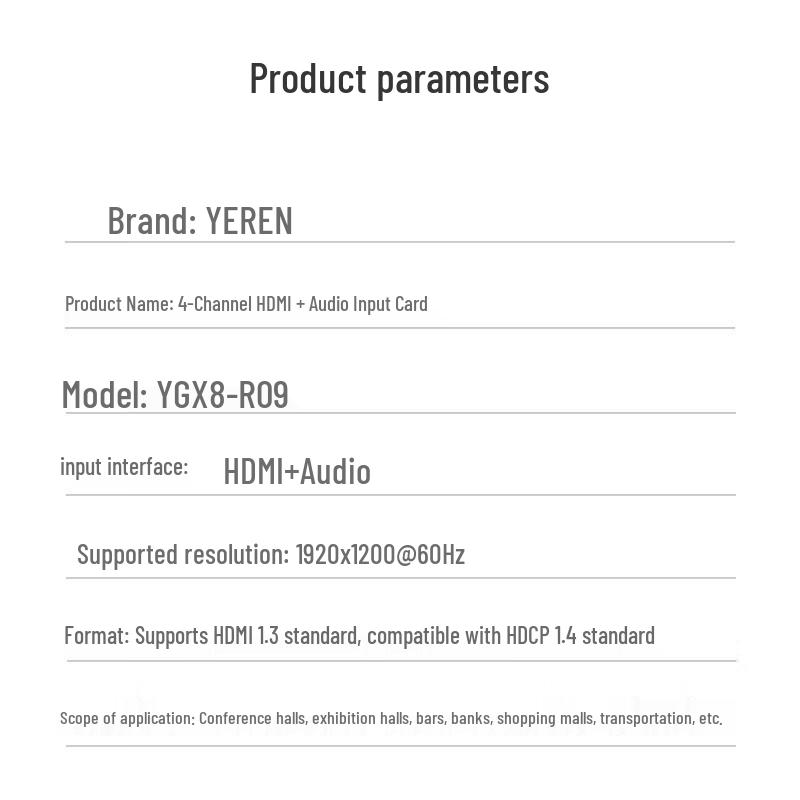 Product parameters

Brand: YEREN

Product Name: 4-Channel HDMI + Audio Input Card

Model: YGX8-R09

input interface: HDMI+Audio

Supported resolution: 1920x1200@60Hz

Format: Supports HDMI 1.3 standard, compatible with HDCP 1.4 standard

Scope of application: Conference halls, exhibition halls, bars, banks, shopping malls, transportation, etc.